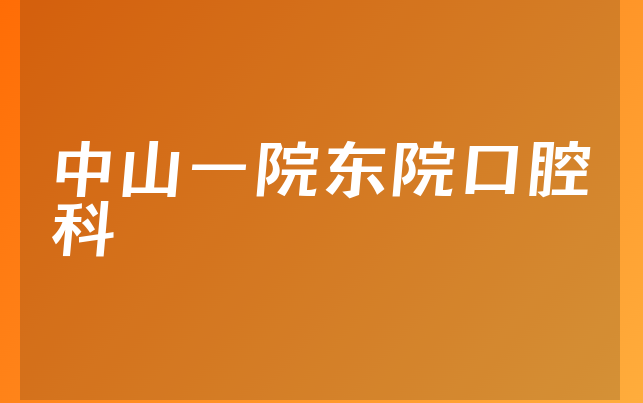 中山一院东院口腔科